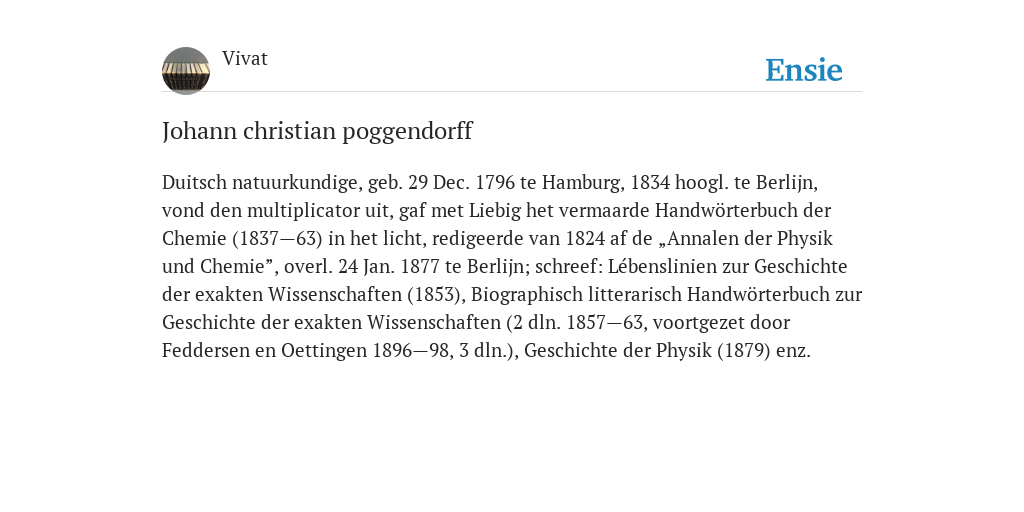 Vivat

Ensie

Johann christian poggendorff

Duitsch natuurkundige, geb. 29 Dec. 1796 te Hamburg, 1834 hoogl. te Berlijn, vond den multiplicator uit, gaf met Liebig het vermaarde Handwörterbuch der Chemie (1837—63) in het licht, redigeerde van 1824 af de „Annalen der Physik und Chemie”, overl. 24 Jan. 1877 te Berlijn; schreef: Lébenslinien zur Geschichte der exakten Wissenschaften (1853), Biographisch litterarisch Handwörterbuch zur Geschichte der exakten Wissenschaften (2 dln. 1857—63, voortgezet door Feddersen en Oettingen 1896—98, 3 dln.), Geschichte der Physik (1879) enz.